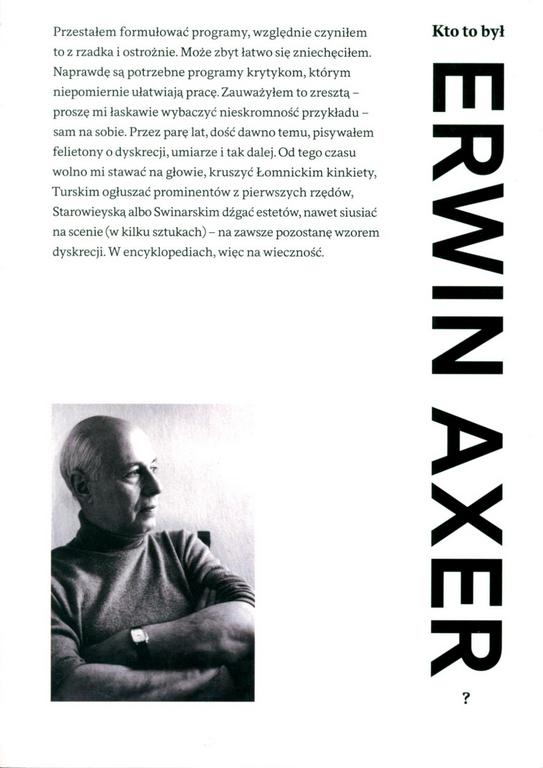 Przestałem formułować programy, względnie czyniłem to z rzadka i ostrożnie. Może zbyt łatwo się zniechęciłem. Naprawdę są potrzebne programy krytykom, którym niepomiernie ułatwiają pracę. Zauważyłem to zresztą – proszę mi łaskawie wybaczyć nieskromność przykładu – sam na sobie. Przez parę lat, dość dawno temu, pisywałem felietony o dyskrecji, umiarze i tak dalej. Od tego czasu wolno mi stawać na głowie, kruszyć Łomnickim kinkiety, Turskim ogłuszać prominentów z pierwszych rzędów, Starowieyską albo Swinarskim dźgać estetów, nawet siusiać na scenie (w kilku sztukach) – na zawsze pozostanę wzorem dyskrecji. W encyklopediach, więc na wieczność.

Kto to był

ERWIN AXER

?